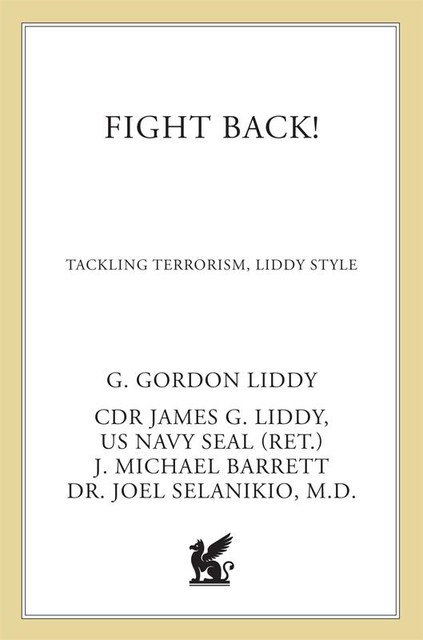 FIGHT BACK!

TACKLING TERRORISM, LIDDY STYLE

G. GORDON LIDDY

CDR JAMES G. LIDDY,
US NAVY SEAL (RET.)
J. MICHAEL BARRETT
DR. JOEL SELANIKIO, M.D.